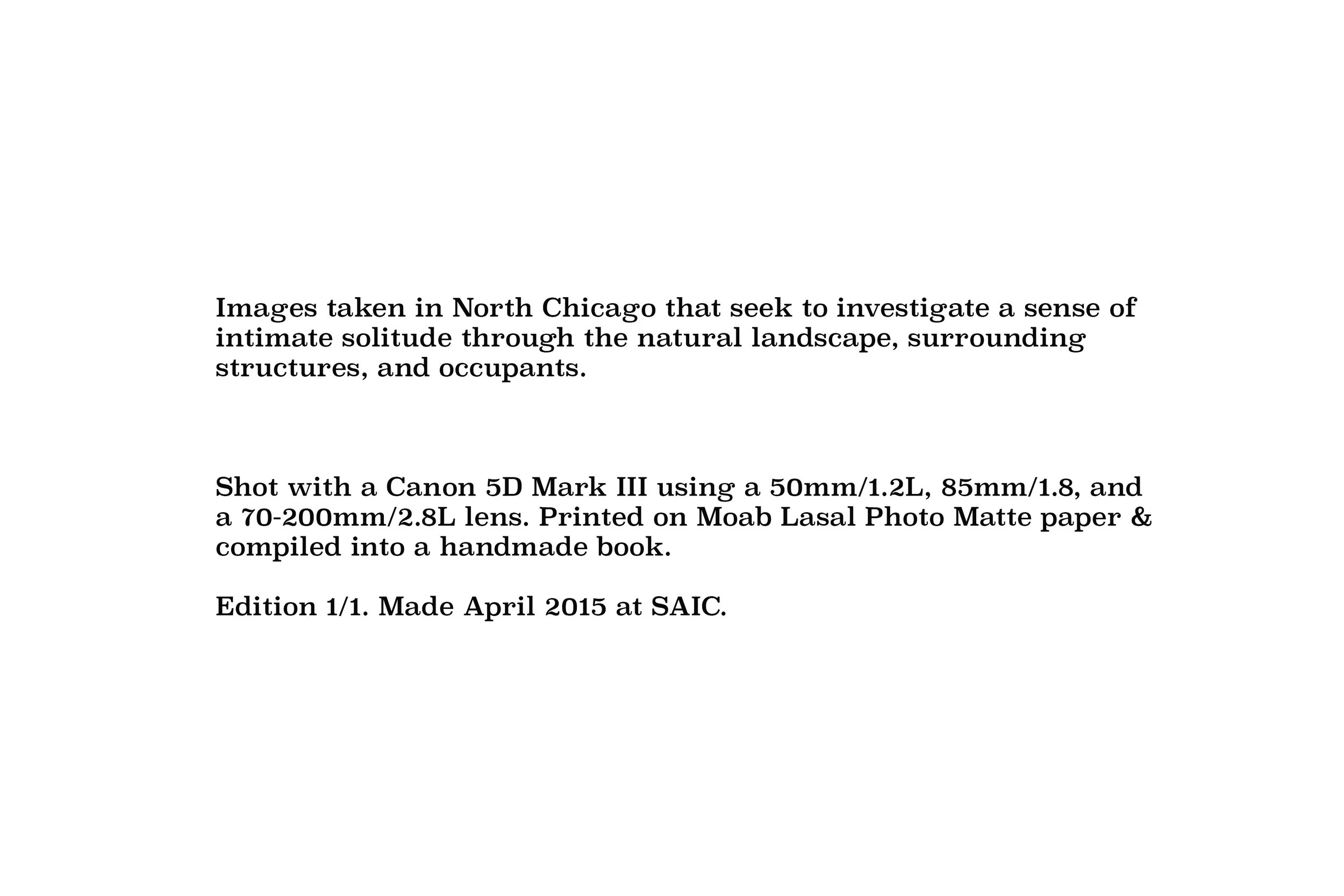 Images taken in North Chicago that seek to investigate a sense of intimate solitude through the natural landscape, surrounding structures, and occupants.

Shot with a Canon 5D Mark III using a 50mm/1.2L, 85mm/1.8, and a 70-200mm/2.8L lens. Printed on Moab Lasal Photo Matte paper & compiled into a handmade book.

Edition 1/1. Made April 2015 at SAIC.